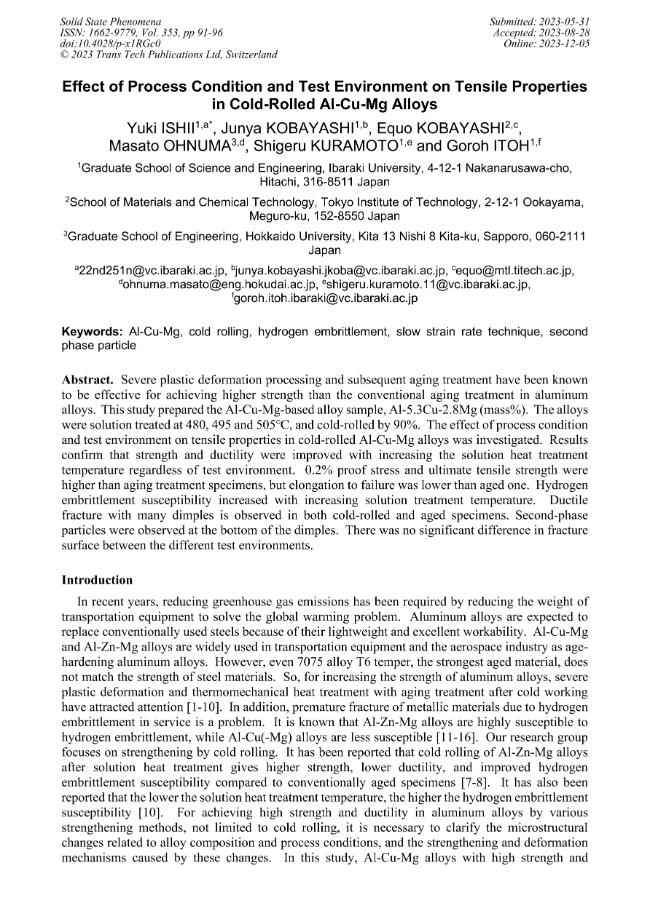 Solid State Phenomena
ISSN: 1662-9779, Vol. 353, pp 91-96
doi:10.4028/p-x1RGc0
© 2023 Trans Tech Publications Ltd, Switzerland

Submitted: 2023-05-31
Accepted: 2023-08-28
Online: 2023-12-05

Effect of Process Condition and Test Environment on Tensile Properties in Cold-Rolled Al-Cu-Mg Alloys

Yuki ISHII$^{1,a*}$, Junya KOBAYASHI$^{1,b}$, Equo KOBAYASHI$^{2,c}$, Masato OHNUMA$^{3,d}$, Shigeru KURAMOTO$^{1,e}$ and Goroh ITOH$^{1,f}$

$^{1}$Graduate School of Science and Engineering, Ibaraki University, 4-12-1 Nakanarusawa-cho, Hitachi, 316-8511 Japan

$^{2}$School of Materials and Chemical Technology, Tokyo Institute of Technology, 2-12-1 Ookayama, Meguro-ku, 152-8550 Japan

$^{3}$Graduate School of Engineering, Hokkaido University, Kita 13 Nishi 8 Kita-ku, Sapporo, 060-2111 Japan

$^{a}$22nd251n@vc.ibaraki.ac.jp, $^{b}$junya.kobayashi.jkoba@vc.ibaraki.ac.jp, $^{c}$equo@mtl.titech.ac.jp, $^{d}$ohnuma.masato@eng.hokudai.ac.jp, $^{e}$shigeru.kuramoto.11@vc.ibaraki.ac.jp, $^{f}$goroh.itoh.ibaraki@vc.ibaraki.ac.jp

Keywords: Al-Cu-Mg, cold rolling, hydrogen embrittlement, slow strain rate technique, second phase particle

Abstract. Severe plastic deformation processing and subsequent aging treatment have been known to be effective for achieving higher strength than the conventional aging treatment in aluminum alloys. This study prepared the Al-Cu-Mg-based alloy sample, Al-5.3Cu-2.8Mg (mass%). The alloys were solution treated at 480, 495 and 505°C, and cold-rolled by 90%. The effect of process condition and test environment on tensile properties in cold-rolled Al-Cu-Mg alloys was investigated. Results confirm that strength and ductility were improved with increasing the solution heat treatment temperature regardless of test environment. 0.2% proof stress and ultimate tensile strength were higher than aging treatment specimens, but elongation to failure was lower than aged one. Hydrogen embrittlement susceptibility increased with increasing solution treatment temperature. Ductile fracture with many dimples is observed in both cold-rolled and aged specimens. Second-phase particles were observed at the bottom of the dimples. There was no significant difference in fracture surface between the different test environments.

Introduction

In recent years, reducing greenhouse gas emissions has been required by reducing the weight of transportation equipment to solve the global warming problem. Aluminum alloys are expected to replace conventionally used steels because of their lightweight and excellent workability. Al-Cu-Mg and Al-Zn-Mg alloys are widely used in transportation equipment and the aerospace industry as age-hardening aluminum alloys. However, even 7075 alloy T6 temper, the strongest aged material, does not match the strength of steel materials. So, for increasing the strength of aluminum alloys, severe plastic deformation and thermomechanical heat treatment with aging treatment after cold working have attracted attention [1-10]. In addition, premature fracture of metallic materials due to hydrogen embrittlement in service is a problem. It is known that Al-Zn-Mg alloys are highly susceptible to hydrogen embrittlement, while Al-Cu(-Mg) alloys are less susceptible [11-16]. Our research group focuses on strengthening by cold rolling. It has been reported that cold rolling of Al-Zn-Mg alloys after solution heat treatment gives higher strength, lower ductility, and improved hydrogen embrittlement susceptibility compared to conventionally aged specimens [7-8]. It has also been reported that the lower the solution heat treatment temperature, the higher the hydrogen embrittlement susceptibility [10]. For achieving high strength and ductility in aluminum alloys by various strengthening methods, not limited to cold rolling, it is necessary to clarify the microstructural changes related to alloy composition and process conditions, and the strengthening and deformation mechanisms caused by these changes. In this study, Al-Cu-Mg alloys with high strength and